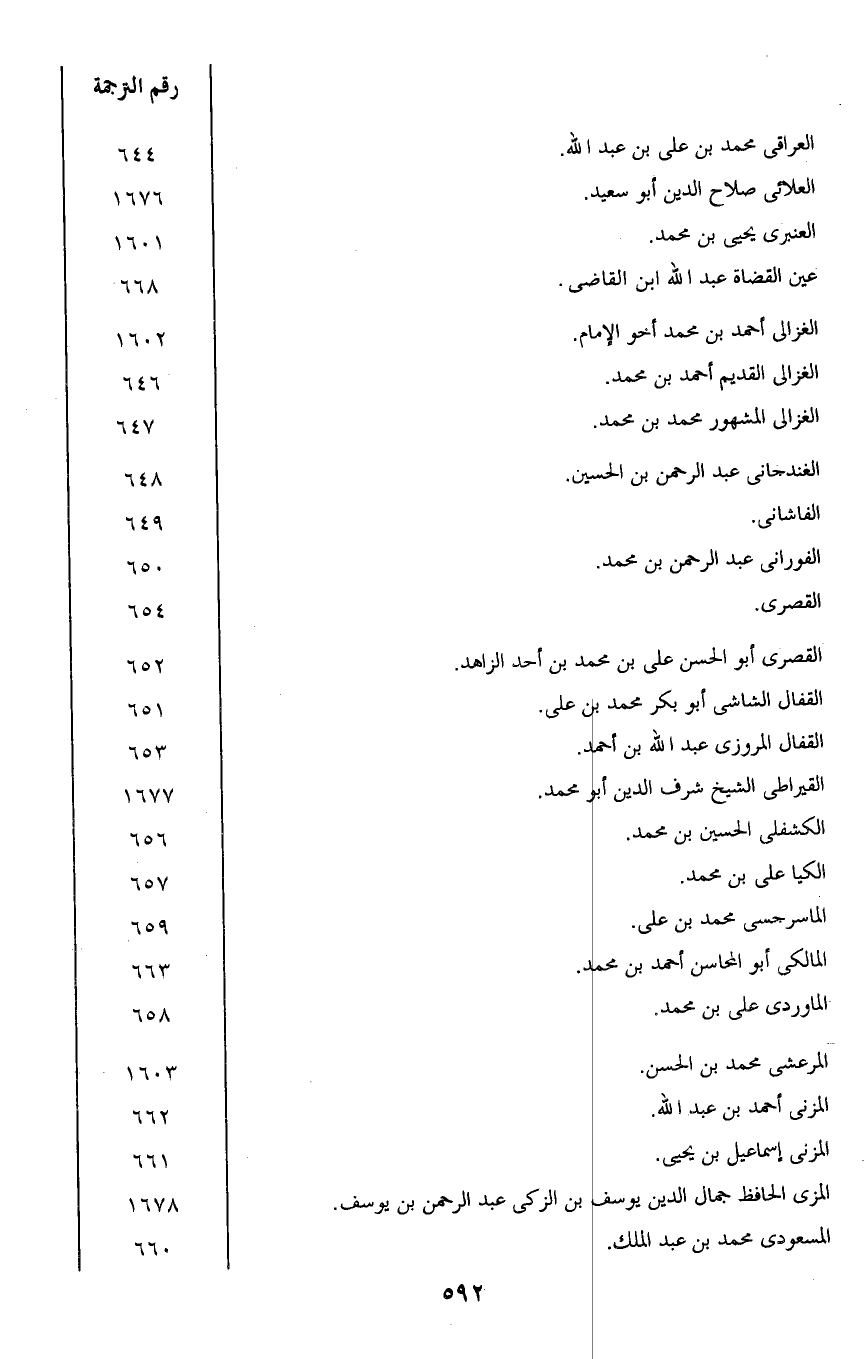 | | رقم الترجمة |
|---|---|
| العراقى محمد بن على بن عبد الله. | ٦٤٤ |
| العلائى صلاح الدين أبو سعيد. | ١٦٧٦ |
| العنبرى يحيى بن محمد. | ١٦٠١ |
| عين القضاة عبد الله ابن القاضى. | ٦٦٨ |
| الغزالى أحمد بن محمد أخو الإمام. | ١٦٠٢ |
| الغزالى القديم أحمد بن محمد. | ٦٤٦ |
| الغزالى المشهور محمد بن محمد. | ٦٤٧ |
| الغندجانى عبد الرحمن بن الحسين. | ٦٤٨ |
| الفاشانى. | ٦٤٩ |
| الفورانى عبد الرحمن بن محمد. | ٦٥٠ |
| القصرى. | ٦٥٤ |
| القصرى أبو الحسن على بن محمد بن أحد الزاهد. | ٦٥٢ |
| القفال الشاشى أبو بكر محمد بن على. | ٦٥١ |
| القفال المروزى عبد الله بن أحمد. | ٦٥٣ |
| القيراطى الشيخ شرف الدين أبو محمد. | ١٦٧٧ |
| الكشفلى الحسين بن محمد. | ٦٥٦ |
| الكيا على بن محمد. | ٦٥٧ |
| الماسرجسى محمد بن على. | ٦٥٩ |
| المالكى أبو المحاسن أحمد بن محمد. | ٦٦٣ |
| الماوردى على بن محمد. | ٦٥٨ |
| المرعشى محمد بن الحسن. | ١٦٠٣ |
| المزنى أحمد بن عبد الله. | ٦٦٢ |
| المزنى إسماعيل بن يحيى. | ٦٦١ |
| المزى الحافظ جمال الدين يوسف بن الزكى عبد الرحمن بن يوسف. | ١٦٧٨ |
| المسعودى محمد بن عبد الملك. | ٦٦٠ |

٥٩٢